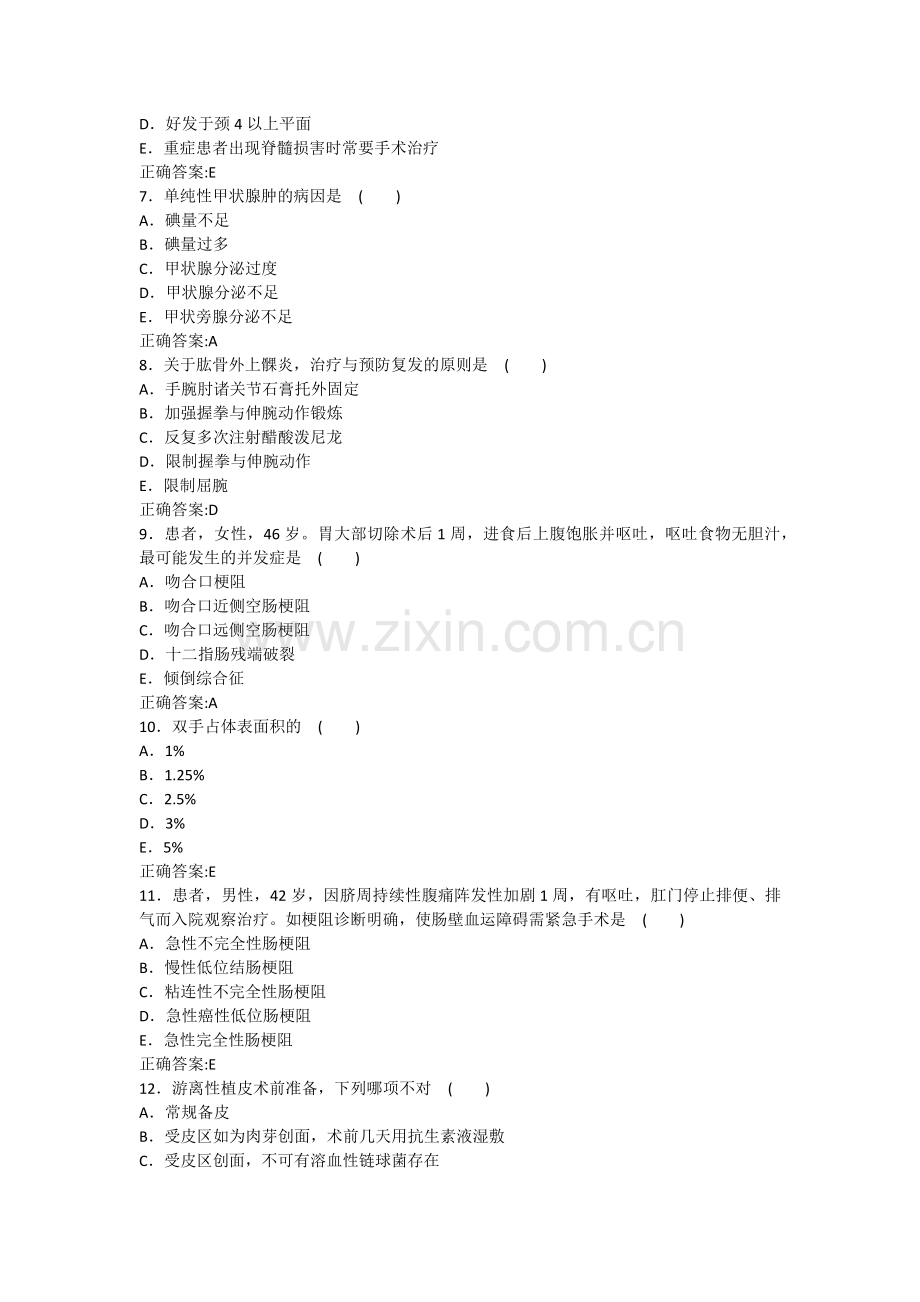 D．好发于颈 4 以上平面
E．重症患者出现脊髓损害时常要手术治疗
正确答案:E
7．单纯性甲状腺肿的病因是 （　　）
A．碘量不足
B．碘量过多
C．甲状腺分泌过度
D．甲状腺分泌不足
E．甲状旁腺分泌不足
正确答案:A
8．关于肱骨外上髁炎，治疗与预防复发的原则是 （　　）
A．手腕肘诸关节石膏托外固定
B．加强握拳与伸腕动作锻炼
C．反复多次注射醋酸泼尼龙
D．限制握拳与伸腕动作
E．限制屈腕
正确答案:D
9．患者，女性，46 岁。胃大部切除术后 1 周，进食后上腹饱胀并呕吐，呕吐食物无胆汁，最可能发生的并发症是 （　　）
A．吻合口梗阻
B．吻合口近侧空肠梗阻
C．吻合口远侧空肠梗阻
D．十二指肠残端破裂
E．倾倒综合征
正确答案:A
10．双手占体表面积的 （　　）
A．1%
B．1.25%
C．2.5%
D．3%
E．5%
正确答案:E
11．患者，男性，42 岁，因脐周持续性腹痛阵发性加剧 1 周，有呕吐，肛门停止排便、排气而入院观察治疗。如梗阻诊断明确，使肠壁血运障碍需紧急手术是 （　　）
A．急性不完全性肠梗阻
B．慢性低位结肠梗阻
C．粘连性不完全性肠梗阻
D．急性癌性低位肠梗阻
E．急性完全性肠梗阻
正确答案:E
12．游离性植皮术前准备，下列哪项不对 （　　）
A．常规备皮
B．受皮区如为肉芽创面，术前几天用抗生素液湿敷
C．受皮区创面，不可有溶血性链球菌存在

www.zixin.com.cn